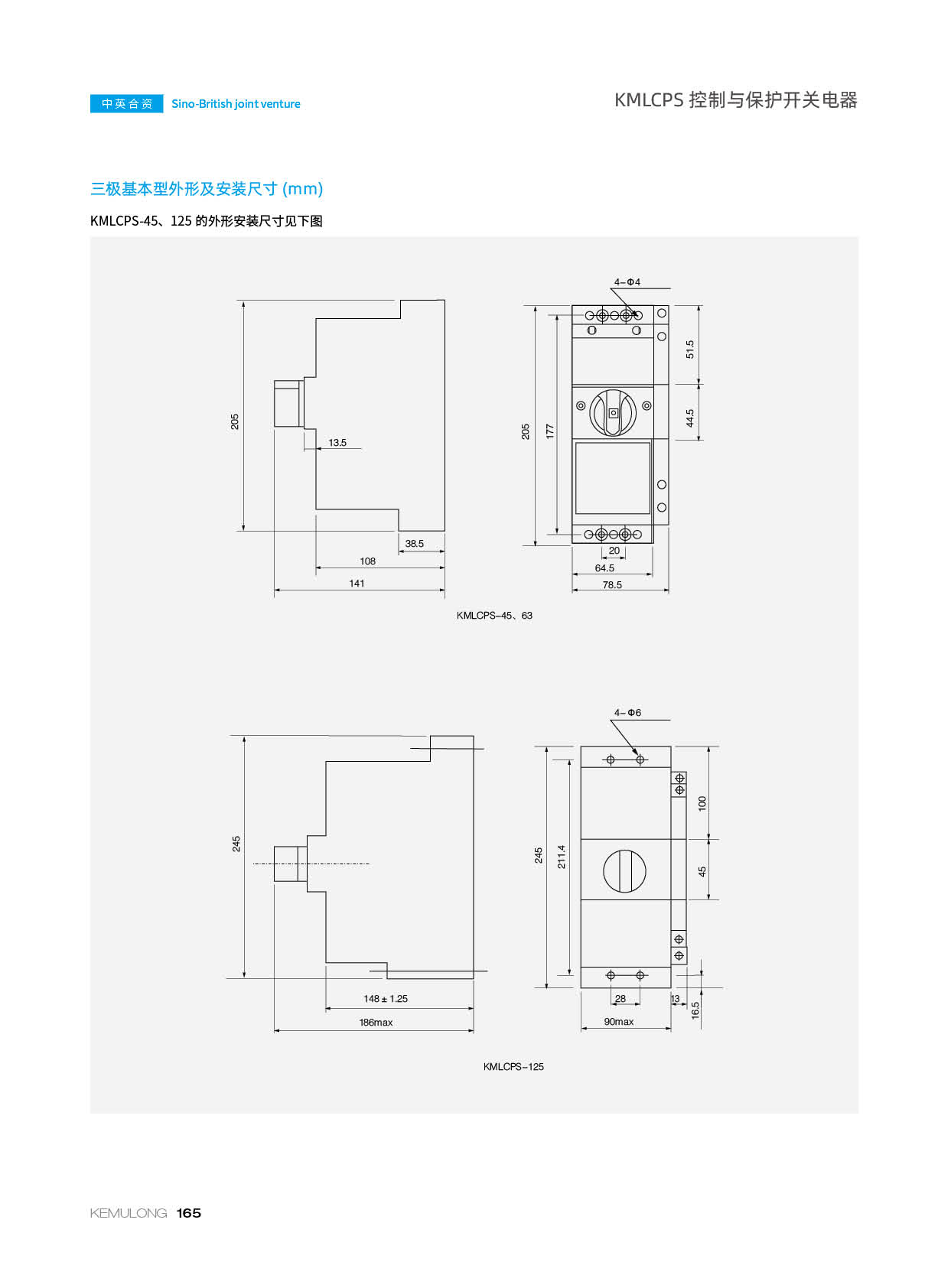 中英合资 Sino-British joint venture

KMLCPS 控制与保护开关电器

三极基本型外形及安装尺寸 (mm)

KMLCPS-45、125 的外形安装尺寸见下图

205

13.5

38.5

108

141

4–Φ4

205

177

51.5

44.5

20

64.5

78.5

KMLCPS–45、63

245

148 ± 1.25

186max

4–Φ6

245

211.4

100

45

28

13

16.5

90max

KMLCPS–125

KEMULONG 165